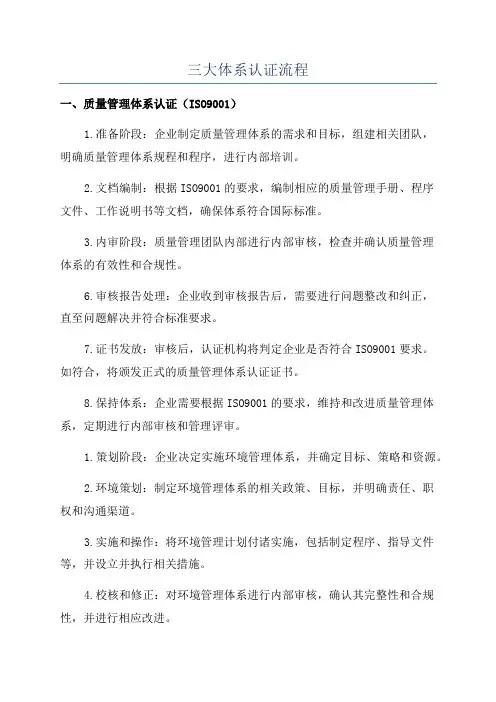 三大体系认证流程

一、质量管理体系认证（ISO9001）

1.准备阶段：企业制定质量管理体系的需求和目标，组建相关团队，明确质量管理体系规程和程序，进行内部培训。

2.文档编制：根据 ISO9001 的要求，编制相应的质量管理手册、程序文件、工作说明书等文档，确保体系符合国际标准。

3.内审阶段：质量管理团队内部进行内部审核，检查并确认质量管理体系的有效性和合规性。

6.审核报告处理：企业收到审核报告后，需要进行问题整改和纠正，直至问题解决并符合标准要求。

7.证书发放：审核后，认证机构将判定企业是否符合 ISO9001 要求。如符合，将颁发正式的质量管理体系认证证书。

8.保持体系：企业需要根据 ISO9001 的要求，维持和改进质量管理体系，定期进行内部审核和管理评审。

1.策划阶段：企业决定实施环境管理体系，并确定目标、策略和资源。

2.环境策划：制定环境管理体系的相关政策、目标，并明确责任、职权和沟通渠道。

3.实施和操作：将环境管理计划付诸实施，包括制定程序、指导文件等，并设立并执行相关措施。

4.校核和修正：对环境管理体系进行内部审核，确认其完整性和合规性，并进行相应改进。